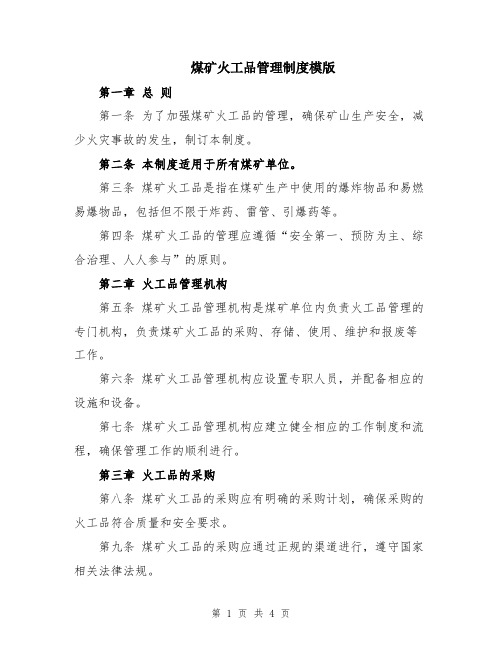 煤矿火工品管理制度模版

第一章 总 则

第一条 为了加强煤矿火工品的管理，确保矿山生产安全，减少火灾事故的发生，制订本制度。

第二条 本制度适用于所有煤矿单位。

第三条 煤矿火工品是指在煤矿生产中使用的爆炸物品和易燃易爆物品，包括但不限于炸药、雷管、引爆药等。

第四条 煤矿火工品的管理应遵循“安全第一、预防为主、综合治理、人人参与”的原则。

第二章 火工品管理机构

第五条 煤矿火工品管理机构是煤矿单位内负责火工品管理的专门机构，负责煤矿火工品的采购、存储、使用、维护和报废等工作。

第六条 煤矿火工品管理机构应设置专职人员，并配备相应的设施和设备。

第七条 煤矿火工品管理机构应建立健全相应的工作制度和流程，确保管理工作的顺利进行。

第三章 火工品的采购

第八条 煤矿火工品的采购应有明确的采购计划，确保采购的火工品符合质量和安全要求。

第九条 煤矿火工品的采购应通过正规的渠道进行，遵守国家相关法律法规。

第 1 页 共 4 页